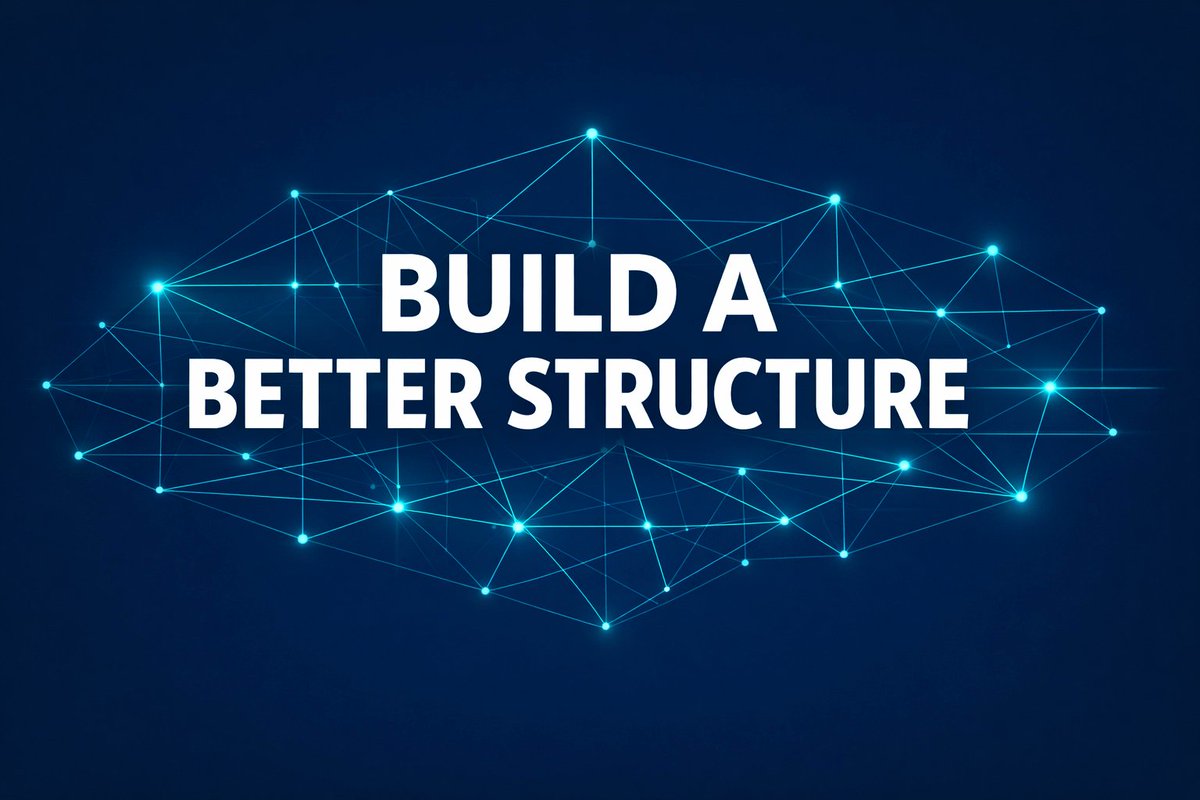 BUILD A
BETTER STRUCTURE